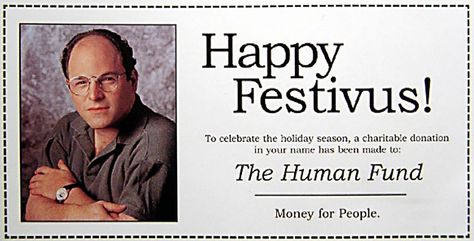 Happy Festivus!

To celebrate the holiday season, a charitable donation in your name has been made to:

The Human Fund

Money for People.